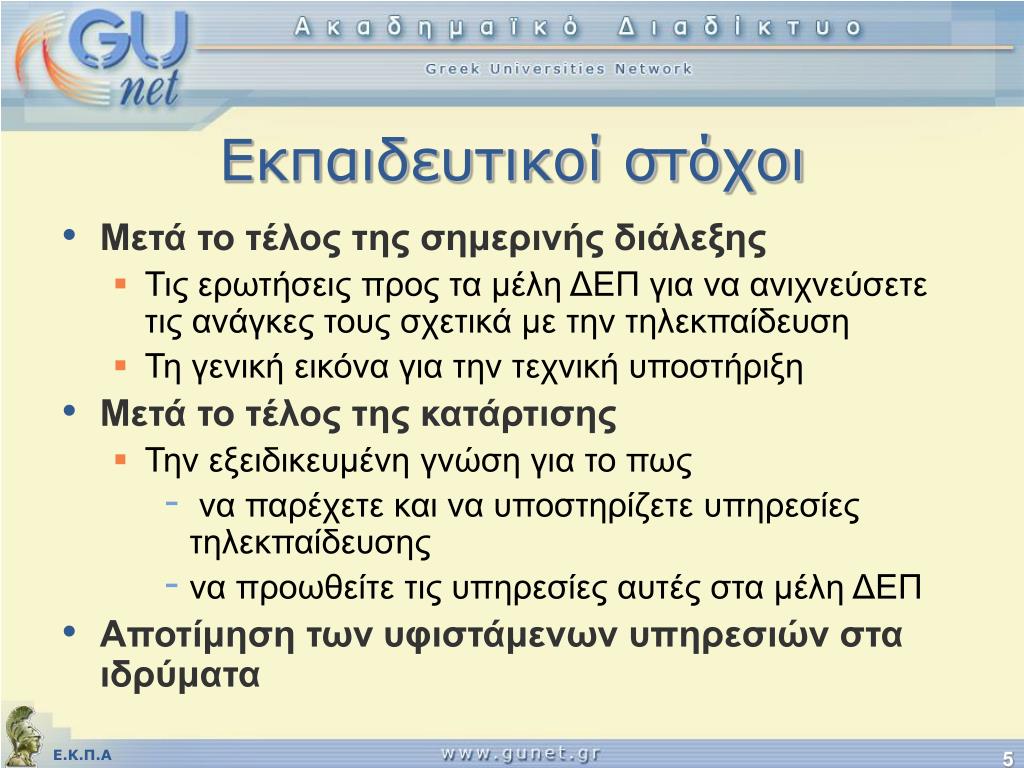 GU net

Ακαδημαϊκό Διαδίκτυο

Greek Universities Network

Εκπαιδευτικοί στόχοι

• Μετά το τέλος της σημερινής διάλεξης
 ▪ Τις ερωτήσεις προς τα μέλη ΔΕΠ για να ανιχνεύσετε τις ανάγκες τους σχετικά με την τηλεκπαίδευση
 ▪ Τη γενική εικόνα για την τεχνική υποστήριξη
• Μετά το τέλος της κατάρτισης
 ▪ Την εξειδικευμένη γνώση για το πως
  - να παρέχετε και να υποστηρίζετε υπηρεσίες τηλεκπαίδευσης
  - να προωθείτε τις υπηρεσίες αυτές στα μέλη ΔΕΠ
• Αποτίμηση των υφιστάμενων υπηρεσιών στα ιδρύματα

Ε.Κ.Π.Α

www.gunet.gr

5